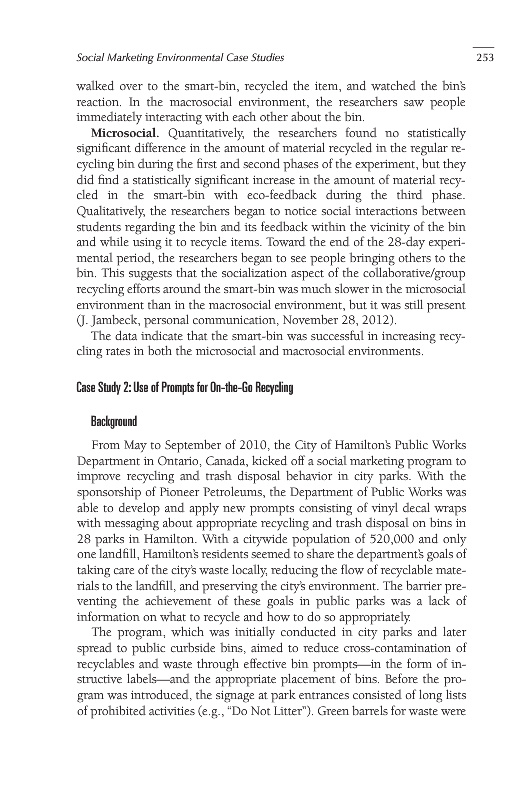 Social Marketing Environmental Case Studies 253

walked over to the smart-bin, recycled the item, and watched the bin's reaction. In the macrosocial environment, the researchers saw people immediately interacting with each other about the bin.

Microsocial. Quantitatively, the researchers found no statistically significant difference in the amount of material recycled in the regular recycling bin during the first and second phases of the experiment, but they did find a statistically significant increase in the amount of material recycled in the smart-bin with eco-feedback during the third phase. Qualitatively, the researchers began to notice social interactions between students regarding the bin and its feedback within the vicinity of the bin and while using it to recycle items. Toward the end of the 28-day experimental period, the researchers began to see people bringing others to the bin. This suggests that the socialization aspect of the collaborative/group recycling efforts around the smart-bin was much slower in the microsocial environment than in the macrosocial environment, but it was still present (J. Jambeck, personal communication, November 28, 2012).

The data indicate that the smart-bin was successful in increasing recycling rates in both the microsocial and macrosocial environments.

Case Study 2: Use of Prompts for On-the-Go Recycling

Background

From May to September of 2010, the City of Hamilton's Public Works Department in Ontario, Canada, kicked off a social marketing program to improve recycling and trash disposal behavior in city parks. With the sponsorship of Pioneer Petroleums, the Department of Public Works was able to develop and apply new prompts consisting of vinyl decal wraps with messaging about appropriate recycling and trash disposal on bins in 28 parks in Hamilton. With a citywide population of 520,000 and only one landfill, Hamilton's residents seemed to share the department's goals of taking care of the city's waste locally, reducing the flow of recyclable materials to the landfill, and preserving the city's environment. The barrier preventing the achievement of these goals in public parks was a lack of information on what to recycle and how to do so appropriately.

The program, which was initially conducted in city parks and later spread to public curbside bins, aimed to reduce cross-contamination of recyclables and waste through effective bin prompts—in the form of instructive labels—and the appropriate placement of bins. Before the program was introduced, the signage at park entrances consisted of long lists of prohibited activities (e.g., "Do Not Litter"). Green barrels for waste were